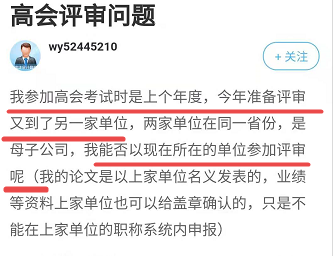 高会评审问题

wy52445210

+ 关注

我参加高会考试时是上个年度，今年准备评审又到了另一家单位，两家单位在同一省份，是母子公司，我能否以现在所在的单位参加评审呢（我的论文是以上家单位名义发表的，业绩等资料上家单位也可以给盖章确认的，只是不能在上家单位的职称系统内申报）